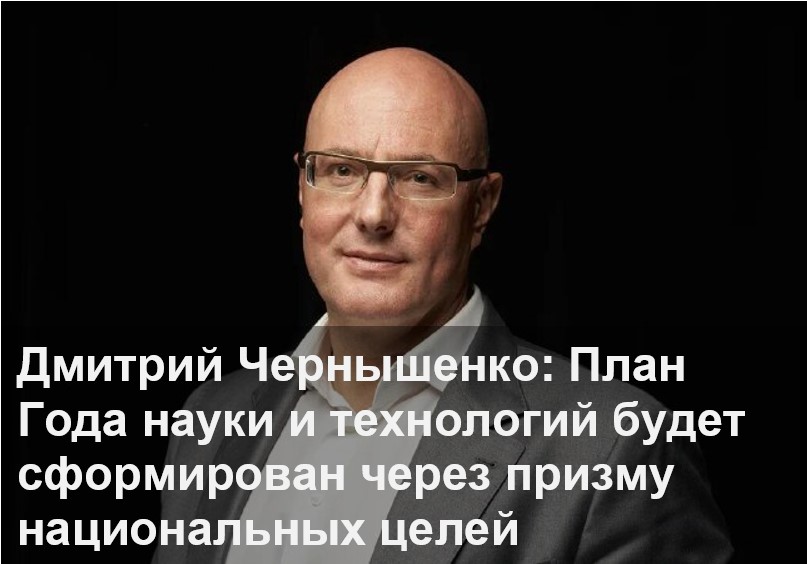 Дмитрий Чернышенко: План Года науки и технологий будет сформирован через призму национальных целей